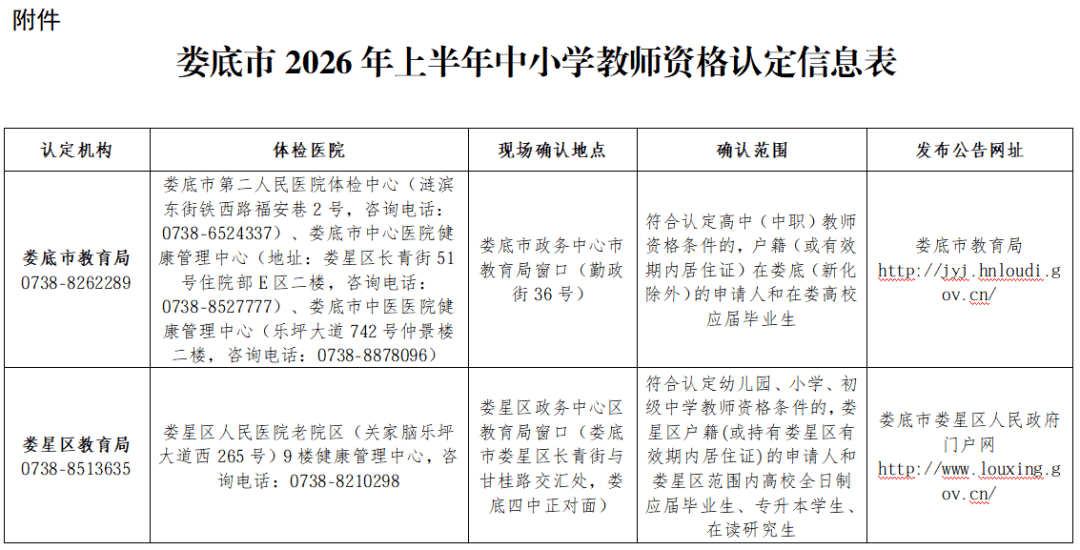 附件

娄底市 2026 年上半年中小学教师资格认定信息表

| 认定机构 | 体检医院 | 现场确认地点 | 确认范围 | 发布公告网址 |
|---|---|---|---|---|
| 娄底市教育局 0738-8262289 | 娄底市第二人民医院体检中心（涟滨东街铁西路福安巷 2 号，咨询电话：0738-6524337）、娄底市中心医院健康管理中心（地址：娄星区长青街 51 号住院部 E 区二楼，咨询电话：0738-8527777）、娄底市中医医院健康管理中心（乐坪大道 742 号仲景楼二楼，咨询电话：0738-8878096） | 娄底市政务中心市教育局窗口（勤政街 36 号） | 符合认定高中（中职）教师资格条件的，户籍（或有效期内居住证）在娄底（新化除外）的申请人和在娄高校应届毕业生 | 娄底市教育局 http://jyj.hnloudi.gov.cn/ |
| 娄星区教育局 0738-8513635 | 娄星区人民医院老院区（关家脑乐坪大道西 265 号）9 楼健康管理中心，咨询电话：0738-8210298 | 娄星区政务中心区教育局窗口（娄底市娄星区长青街与甘桂路交汇处，娄底四中正对面） | 符合认定幼儿园、小学、初级中学教师资格条件的，娄星区户籍(或持有娄星区有效期内居住证)的申请人和娄星区范围内高校全日制应届毕业生、专升本学生、在读研究生 | 娄底市娄星区人民政府门户网 http://www.louxing.gov.cn/ |